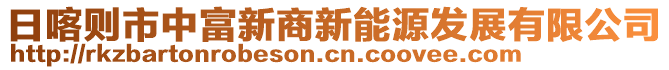 日喀则市中富新商新能源发展有限公司
http://rkzbartonrobeson.cn.coovee.com